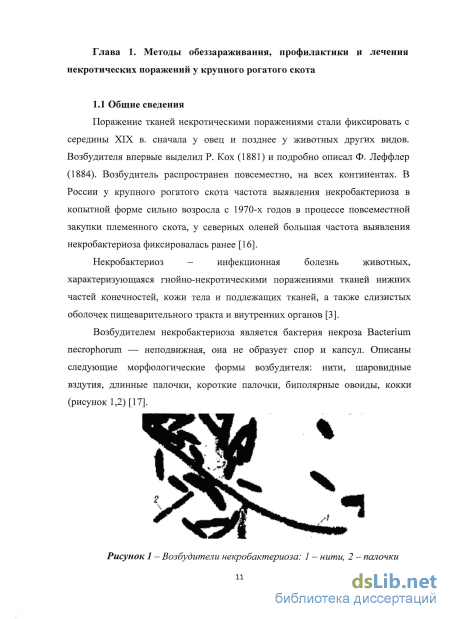 Глава 1. Методы обеззараживания, профилактики и лечения некротических поражений у крупного рогатого скота

1.1 Общие сведения

Поражение тканей некротическими поражениями стали фиксировать с середины XIX в. сначала у овец и позднее у животных других видов. Возбудителя впервые выделил Р. Кох (1881) и подробно описал Ф. Леффлер (1884). Возбудитель распространен повсеместно, на всех континентах. В России у крупного рогатого скота частота выявления некробактериоза в копытной форме сильно возросла с 1970-х годов в процессе повсеместной закупки племенного скота, у северных оленей большая частота выявления некробактериоза фиксировалась ранее [16].

Некробактериоз – инфекционная болезнь животных, характеризующаяся гнойно-некротическими поражениями тканей нижних частей конечностей, кожи тела и подлежащих тканей, а также слизистых оболочек пищеварительного тракта и внутренних органов [3].

Возбудителем некробактериоза является бактерия некроза Bacterium necrophorum — неподвижная, она не образует спор и капсул. Описаны следующие морфологические формы возбудителя: нити, шаровидные вздутия, длинные палочки, короткие палочки, биполярные овоиды, кокки (рисунок 1,2) [17].

2

1

Рисунок 1 – Возбудители некробактериоза: 1 – нити, 2 – палочки

11

dsLib.net
библиотека диссертаций